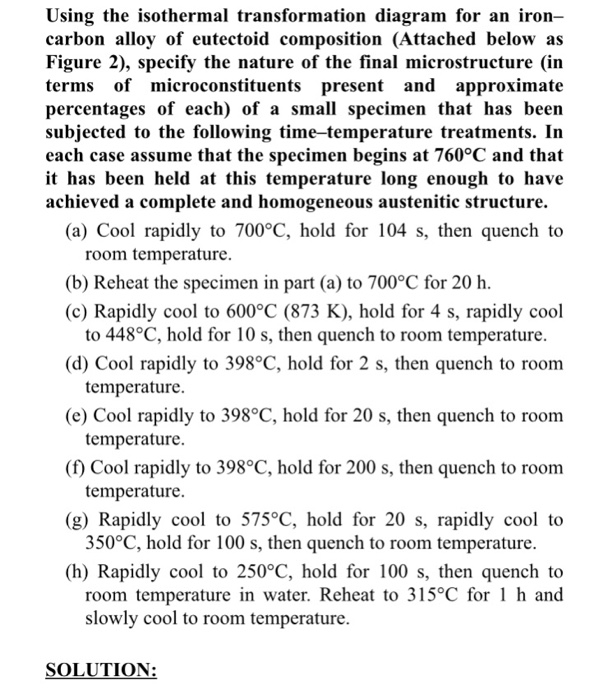 Using the isothermal transformation diagram for an iron–carbon alloy of eutectoid composition (Attached below as Figure 2), specify the nature of the final microstructure (in terms of microconstituents present and approximate percentages of each) of a small specimen that has been subjected to the following time–temperature treatments. In each case assume that the specimen begins at 760°C and that it has been held at this temperature long enough to have achieved a complete and homogeneous austenitic structure.

(a) Cool rapidly to 700°C, hold for 104 s, then quench to room temperature.

(b) Reheat the specimen in part (a) to 700°C for 20 h.

(c) Rapidly cool to 600°C (873 K), hold for 4 s, rapidly cool to 448°C, hold for 10 s, then quench to room temperature.

(d) Cool rapidly to 398°C, hold for 2 s, then quench to room temperature.

(e) Cool rapidly to 398°C, hold for 20 s, then quench to room temperature.

(f) Cool rapidly to 398°C, hold for 200 s, then quench to room temperature.

(g) Rapidly cool to 575°C, hold for 20 s, rapidly cool to 350°C, hold for 100 s, then quench to room temperature.

(h) Rapidly cool to 250°C, hold for 100 s, then quench to room temperature in water. Reheat to 315°C for 1 h and slowly cool to room temperature.

SOLUTION: